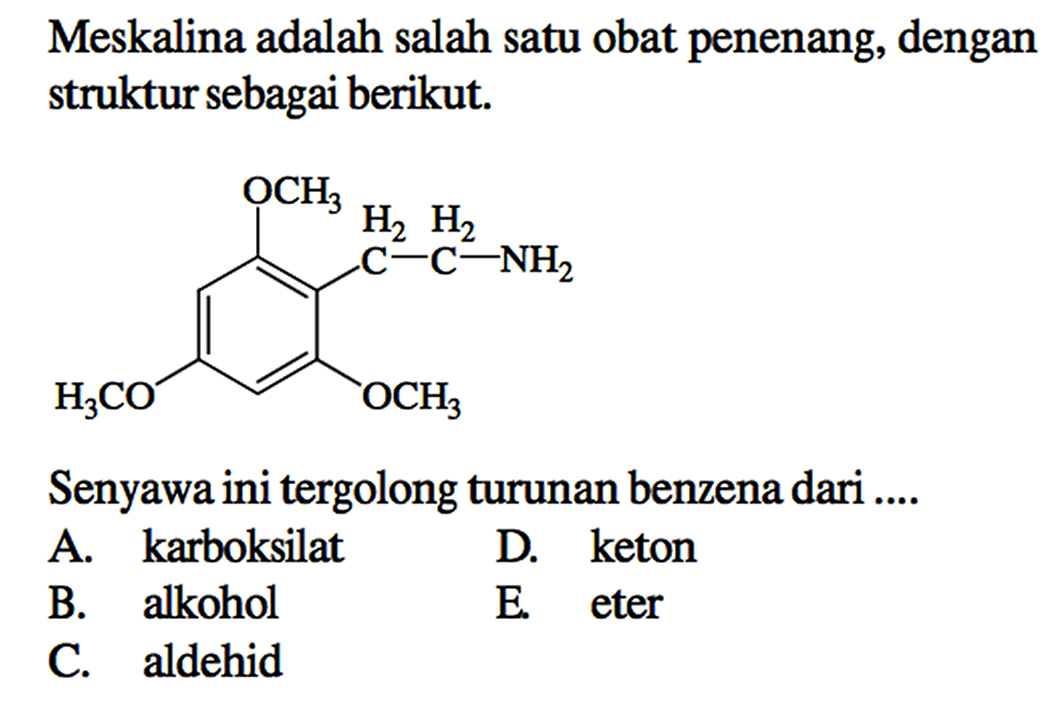 Meskalina adalah salah satu obat penenang, dengan struktur sebagai berikut.

$OCH_3$
$H_2$ $H_2$
$C-C-NH_2$
$H_3CO$
$OCH_3$

Senyawa ini tergolong turunan benzena dari ....
A. karboksilat
B. alkohol
C. aldehid
D. keton
E. eter